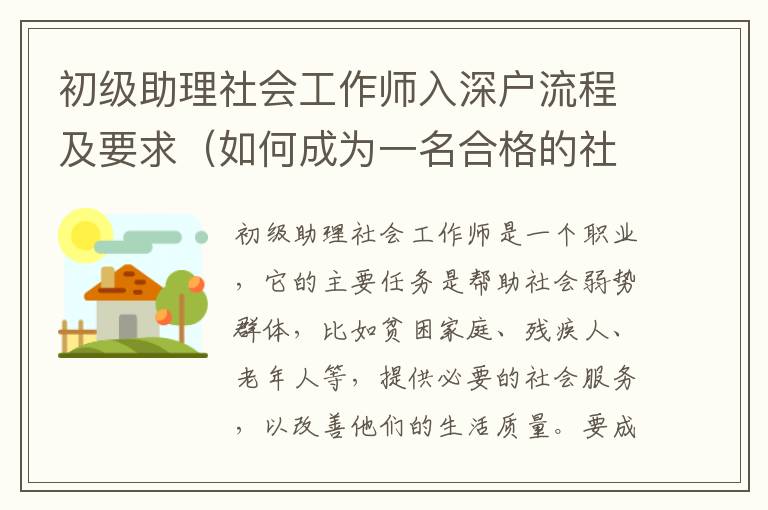 初级助理社会工作师入深户流程及要求（如何成为一名合格的社

初级助理社会工作师是一个职业，它的主要任务是帮助社会弱势群体，比如贫困家庭、残疾人、老年人等，提供必要的社会服务，以改善他们的生活质量。要成